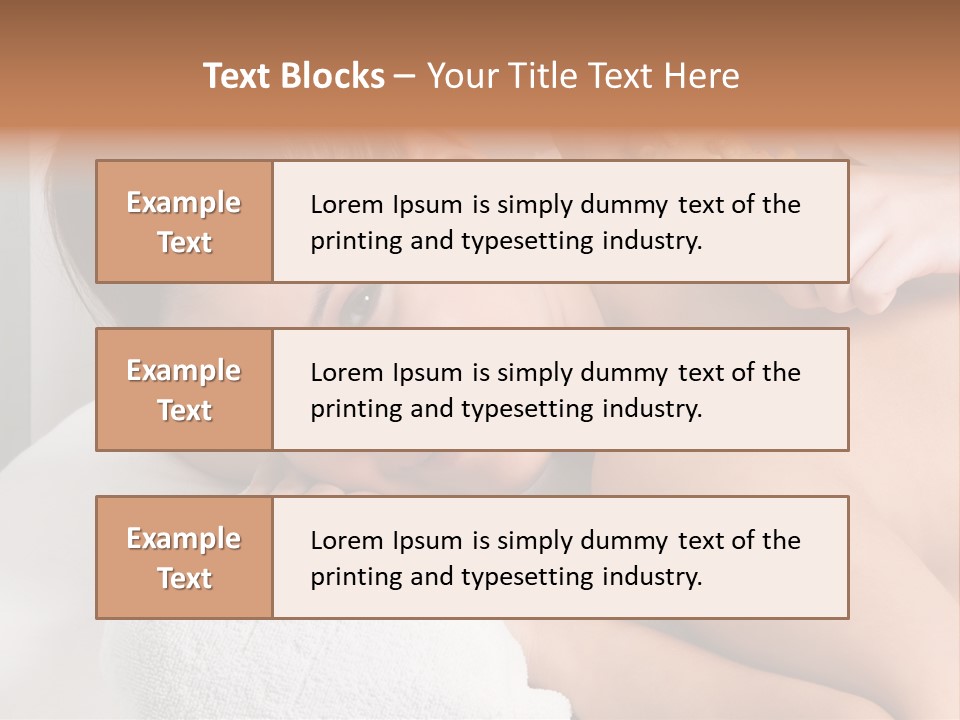 Text Blocks – Your Title Text Here

Example Text

Lorem Ipsum is simply dummy text of the printing and typesetting industry.

Example Text

Lorem Ipsum is simply dummy text of the printing and typesetting industry.

Example Text

Lorem Ipsum is simply dummy text of the printing and typesetting industry.